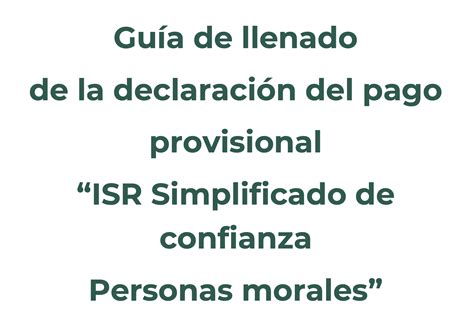 Guía de llenado
de la declaración del pago provisional
“ISR Simplificado de confianza
Personas morales”